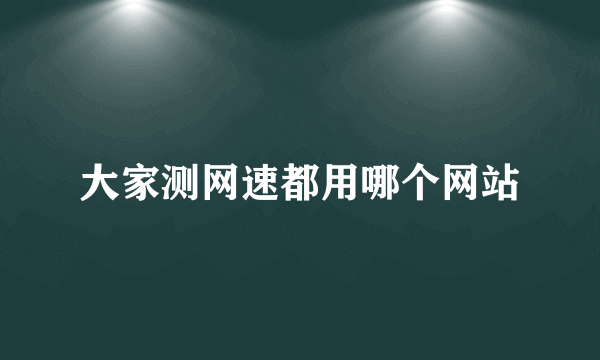 大家测网速都用哪个网站